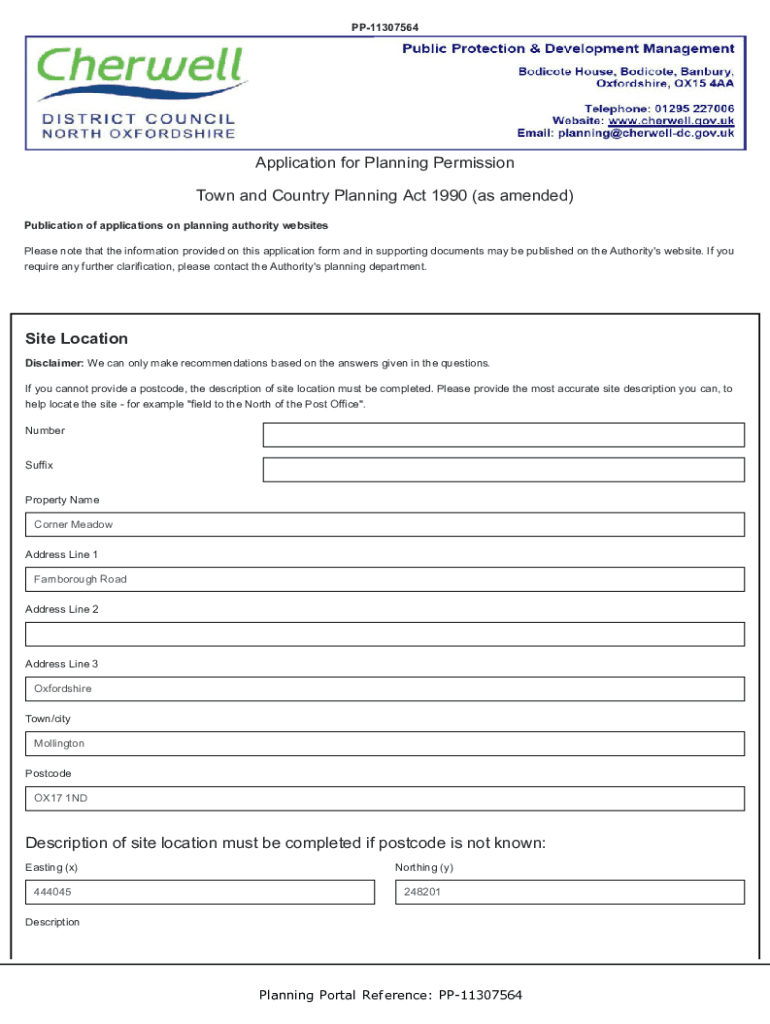 PP-11307564

Cherwell
DISTRICT COUNCIL
NORTH OXFORDSHIRE

Public Protection & Development Management
Bodicote House, Bodicote, Banbury, Oxfordshire, OX15 4AA

Telephone: 01295 227006
Website: www.cherwell.gov.uk
Email: planning@cherwell-dc.gov.uk

Application for Planning Permission

Town and Country Planning Act 1990 (as amended)

Publication of applications on planning authority websites

Please note that the information provided on this application form and in supporting documents may be published on the Authority's website. If you require any further clarification, please contact the Authority's planning department.

Site Location

Disclaimer: We can only make recommendations based on the answers given in the questions.

If you cannot provide a postcode, the description of site location must be completed. Please provide the most accurate site description you can, to help locate the site - for example "field to the North of the Post Office".

Number

Suffix

Property Name

Corner Meadow

Address Line 1

Farnborough Road

Address Line 2

Address Line 3

Oxfordshire

Town/city

Mollington

Postcode

OX17 1ND

Description of site location must be completed if postcode is not known:

Easting (x)

444045

Northing (y)

248201

Description

Planning Portal Reference: PP-11307564